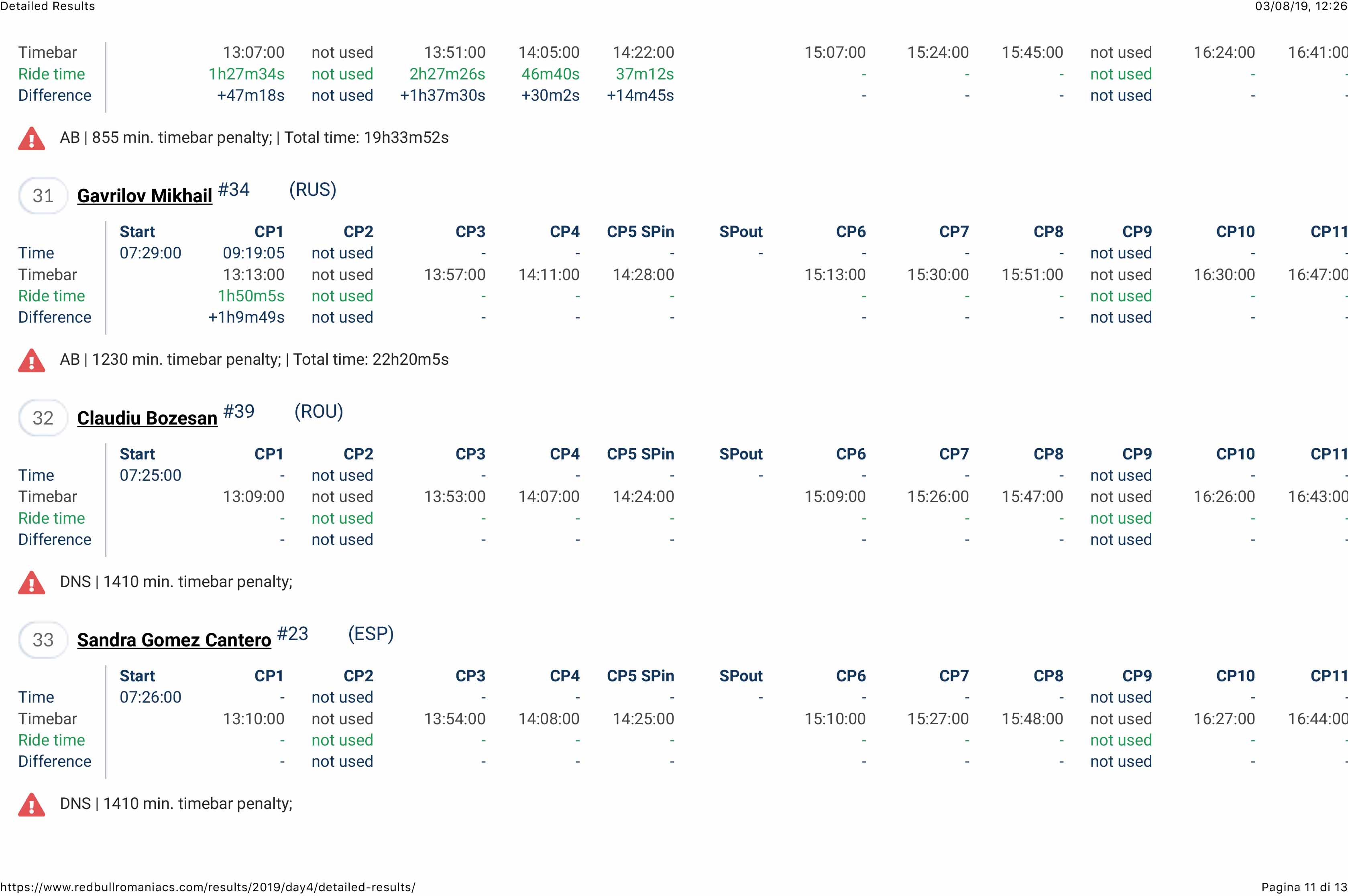 Detailed Results

03/08/19, 12:26

| | | | | | | | | | | | | | |
|---|---|---|---|---|---|---|---|---|---|---|---|---|---|
| Timebar | | 13:07:00 | not used | 13:51:00 | 14:05:00 | 14:22:00 | | 15:07:00 | 15:24:00 | 15:45:00 | not used | 16:24:00 | 16:41:00 |
| Ride time | | 1h27m34s | not used | 2h27m26s | 46m40s | 37m12s | | - | - | - | not used | - | - |
| Difference | | +47m18s | not used | +1h37m30s | +30m2s | +14m45s | | - | - | - | not used | - | - |

AB | 855 min. timebar penalty; | Total time: 19h33m52s

31 Gavrilov Mikhail #34 (RUS)

| | Start | CP1 | CP2 | CP3 | CP4 | CP5 SPin | SPout | CP6 | CP7 | CP8 | CP9 | CP10 | CP11 |
|---|---|---|---|---|---|---|---|---|---|---|---|---|---|
| Time | 07:29:00 | 09:19:05 | not used | - | - | - | - | - | - | - | not used | - | - |
| Timebar | | 13:13:00 | not used | 13:57:00 | 14:11:00 | 14:28:00 | | 15:13:00 | 15:30:00 | 15:51:00 | not used | 16:30:00 | 16:47:00 |
| Ride time | | 1h50m5s | not used | - | - | - | | - | - | - | not used | - | - |
| Difference | | +1h9m49s | not used | - | - | - | | - | - | - | not used | - | - |

AB | 1230 min. timebar penalty; | Total time: 22h20m5s

32 Claudiu Bozesan #39 (ROU)

| | Start | CP1 | CP2 | CP3 | CP4 | CP5 SPin | SPout | CP6 | CP7 | CP8 | CP9 | CP10 | CP11 |
|---|---|---|---|---|---|---|---|---|---|---|---|---|---|
| Time | 07:25:00 | - | not used | - | - | - | - | - | - | - | not used | - | - |
| Timebar | | 13:09:00 | not used | 13:53:00 | 14:07:00 | 14:24:00 | | 15:09:00 | 15:26:00 | 15:47:00 | not used | 16:26:00 | 16:43:00 |
| Ride time | | - | not used | - | - | - | | - | - | - | not used | - | - |
| Difference | | - | not used | - | - | - | | - | - | - | not used | - | - |

DNS | 1410 min. timebar penalty;

33 Sandra Gomez Cantero #23 (ESP)

| | Start | CP1 | CP2 | CP3 | CP4 | CP5 SPin | SPout | CP6 | CP7 | CP8 | CP9 | CP10 | CP11 |
|---|---|---|---|---|---|---|---|---|---|---|---|---|---|
| Time | 07:26:00 | - | not used | - | - | - | - | - | - | - | not used | - | - |
| Timebar | | 13:10:00 | not used | 13:54:00 | 14:08:00 | 14:25:00 | | 15:10:00 | 15:27:00 | 15:48:00 | not used | 16:27:00 | 16:44:00 |
| Ride time | | - | not used | - | - | - | | - | - | - | not used | - | - |
| Difference | | - | not used | - | - | - | | - | - | - | not used | - | - |

DNS | 1410 min. timebar penalty;

https://www.redbullromaniacs.com/results/2019/day4/detailed-results/

Pagina 11 di 13